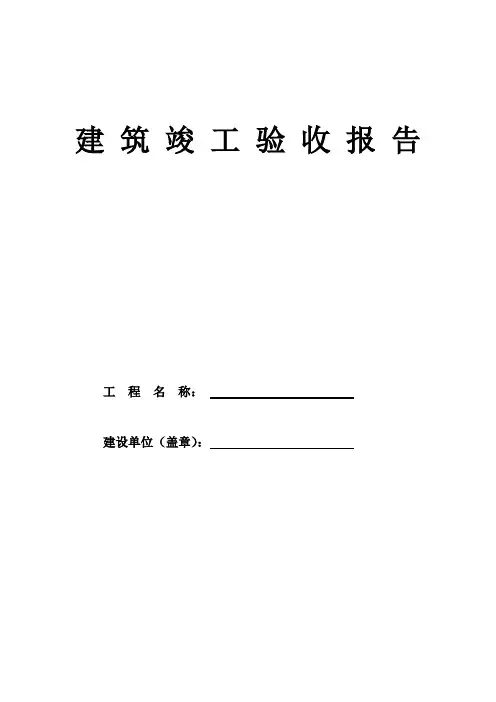 建筑竣工验收报告

工程名称：____

建设单位（盖章）：____